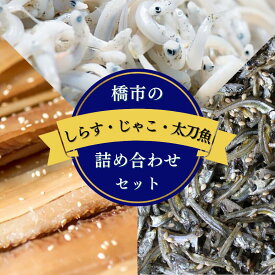 橋市の

しらす・じゃこ・太刀魚

詰め合わせ
セット